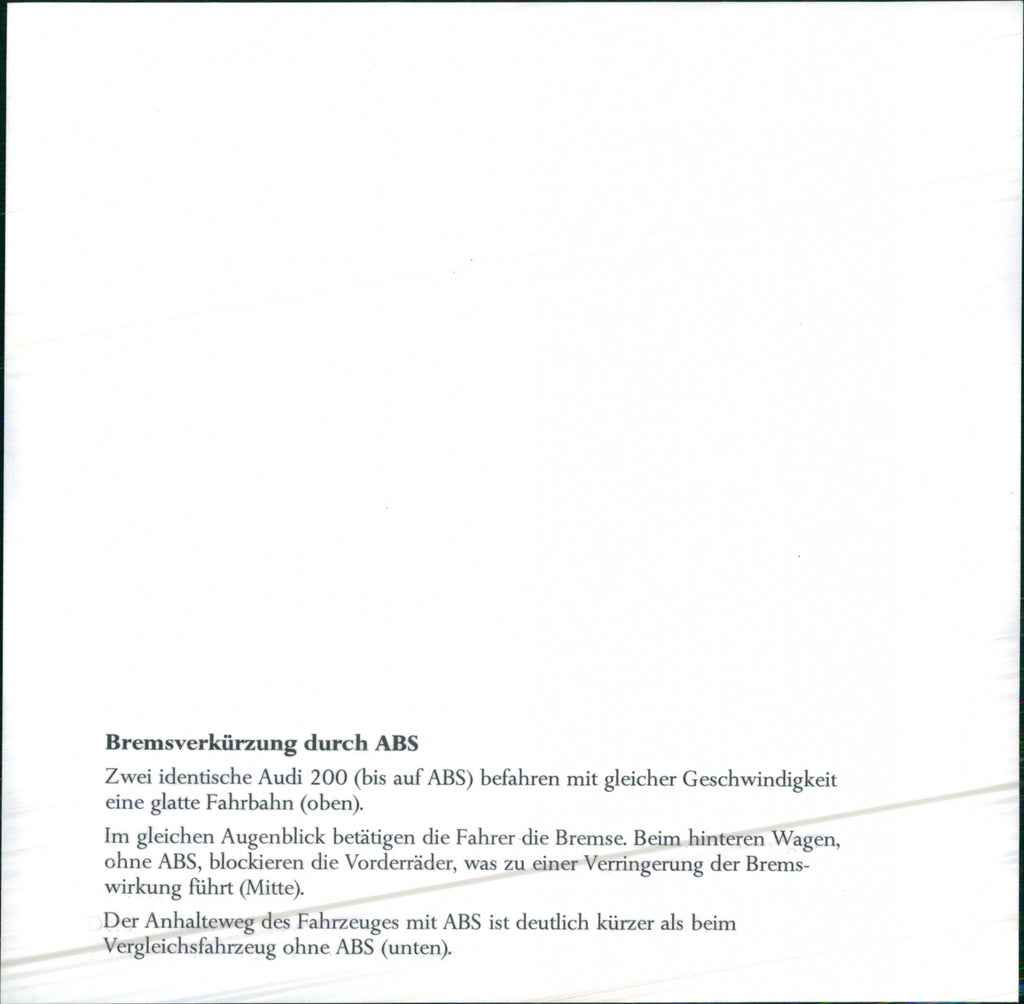 Bremsverkürzung durch ABS

Zwei identische Audi 200 (bis auf ABS) befahren mit gleicher Geschwindigkeit eine glatte Fahrbahn (oben).

Im gleichen Augenblick betätigen die Fahrer die Bremse. Beim hinteren Wagen, ohne ABS, blockieren die Vorderräder, was zu einer Verringerung der Bremswirkung führt (Mitte).

Der Anhalteweg des Fahrzeuges mit ABS ist deutlich kürzer als beim Vergleichsfahrzeug ohne ABS (unten).